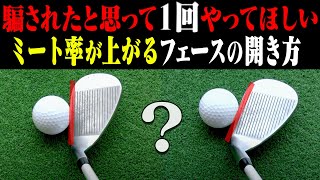 騙されたと思って1回やってほしい
ミート率が上がるフェースの開き方

?